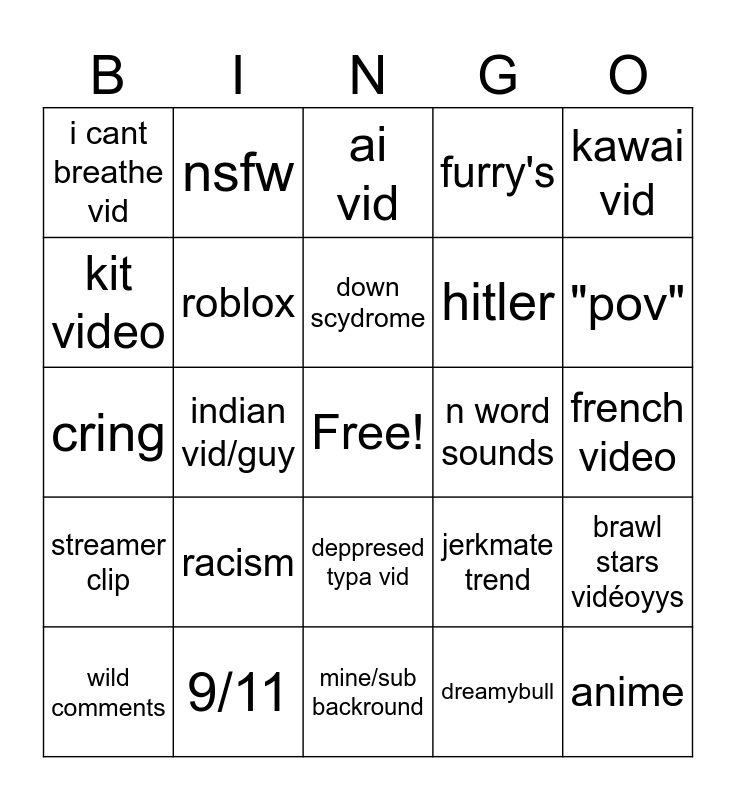 | B | I | N | G | O |
|---|---|---|---|---|
| i cant breathe vid | nsfw | ai vid | furry's | kawai vid |
| kit video | roblox | down scydrome | hitler | "pov" |
| cring | indian vid/guy | Free! | n word sounds | french video |
| streamer clip | racism | deppresed typa vid | jerkmate trend | brawl stars vidéoyys |
| wild comments | 9/11 | mine/sub backround | dreamybull | anime |